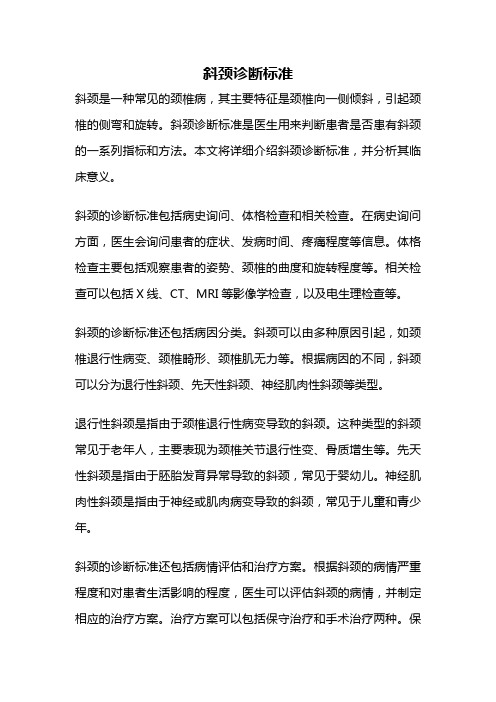 斜颈诊断标准

斜颈是一种常见的颈椎病，其主要特征是颈椎向一侧倾斜，引起颈椎的侧弯和旋转。斜颈诊断标准是医生用来判断患者是否患有斜颈的一系列指标和方法。本文将详细介绍斜颈诊断标准，并分析其临床意义。

斜颈的诊断标准包括病史询问、体格检查和相关检查。在病史询问方面，医生会询问患者的症状、发病时间、疼痛程度等信息。体格检查主要包括观察患者的姿势、颈椎的曲度和旋转程度等。相关检查可以包括 X 线、CT、MRI 等影像学检查，以及电生理检查等。

斜颈的诊断标准还包括病因分类。斜颈可以由多种原因引起，如颈椎退行性病变、颈椎畸形、颈椎肌无力等。根据病因的不同，斜颈可以分为退行性斜颈、先天性斜颈、神经肌肉性斜颈等类型。

退行性斜颈是指由于颈椎退行性病变导致的斜颈。这种类型的斜颈常见于老年人，主要表现为颈椎关节退行性变、骨质增生等。先天性斜颈是指由于胚胎发育异常导致的斜颈，常见于婴幼儿。神经肌肉性斜颈是指由于神经或肌肉病变导致的斜颈，常见于儿童和青少年。

斜颈的诊断标准还包括病情评估和治疗方案。根据斜颈的病情严重程度和对患者生活影响的程度，医生可以评估斜颈的病情，并制定相应的治疗方案。治疗方案可以包括保守治疗和手术治疗两种。保